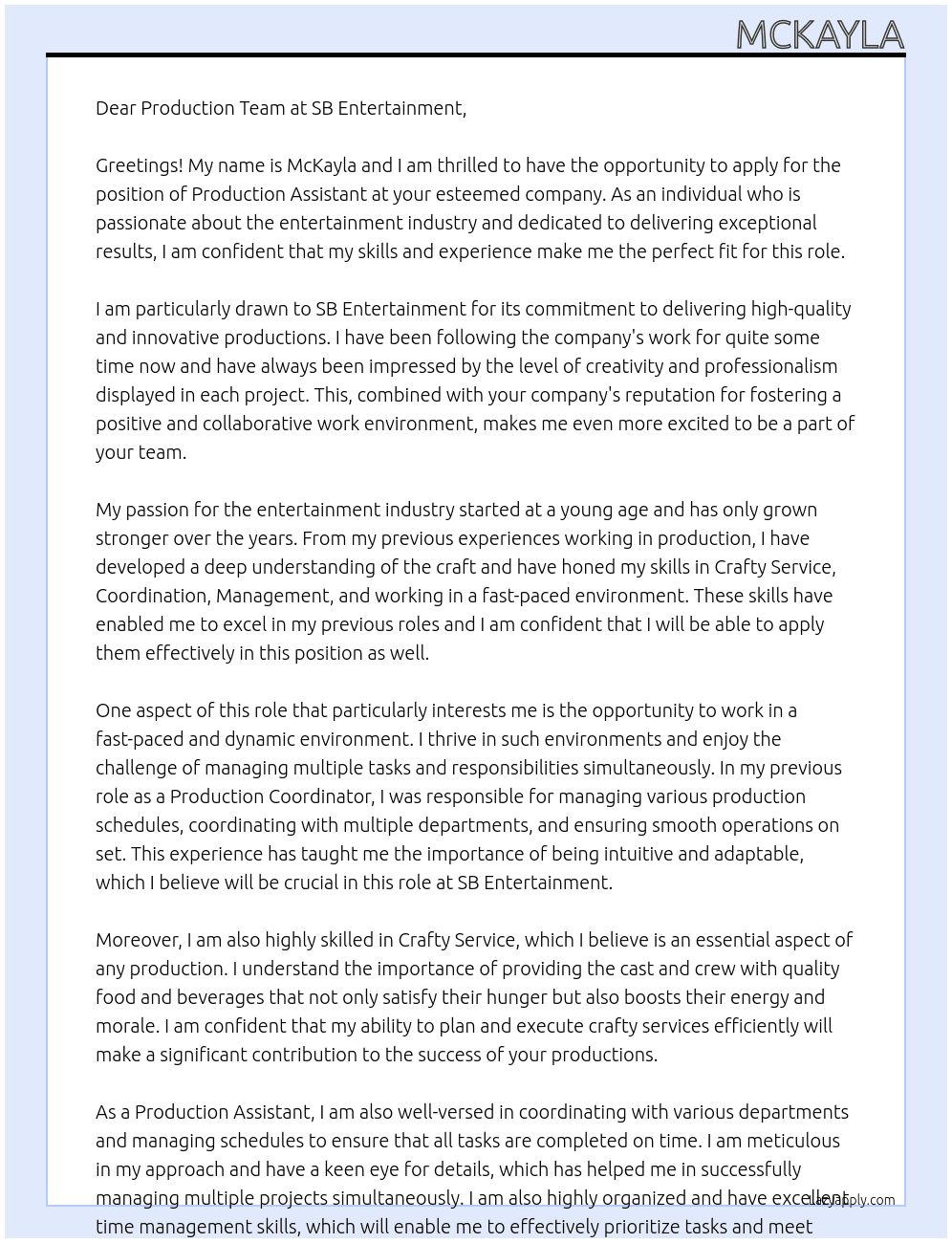 MCKAYLA

Dear Production Team at SB Entertainment,

Greetings! My name is McKayla and I am thrilled to have the opportunity to apply for the position of Production Assistant at your esteemed company. As an individual who is passionate about the entertainment industry and dedicated to delivering exceptional results, I am confident that my skills and experience make me the perfect fit for this role.

I am particularly drawn to SB Entertainment for its commitment to delivering high-quality and innovative productions. I have been following the company's work for quite some time now and have always been impressed by the level of creativity and professionalism displayed in each project. This, combined with your company's reputation for fostering a positive and collaborative work environment, makes me even more excited to be a part of your team.

My passion for the entertainment industry started at a young age and has only grown stronger over the years. From my previous experiences working in production, I have developed a deep understanding of the craft and have honed my skills in Crafty Service, Coordination, Management, and working in a fast-paced environment. These skills have enabled me to excel in my previous roles and I am confident that I will be able to apply them effectively in this position as well.

One aspect of this role that particularly interests me is the opportunity to work in a fast-paced and dynamic environment. I thrive in such environments and enjoy the challenge of managing multiple tasks and responsibilities simultaneously. In my previous role as a Production Coordinator, I was responsible for managing various production schedules, coordinating with multiple departments, and ensuring smooth operations on set. This experience has taught me the importance of being intuitive and adaptable, which I believe will be crucial in this role at SB Entertainment.

Moreover, I am also highly skilled in Crafty Service, which I believe is an essential aspect of any production. I understand the importance of providing the cast and crew with quality food and beverages that not only satisfy their hunger but also boosts their energy and morale. I am confident that my ability to plan and execute crafty services efficiently will make a significant contribution to the success of your productions.

As a Production Assistant, I am also well-versed in coordinating with various departments and managing schedules to ensure that all tasks are completed on time. I am meticulous in my approach and have a keen eye for details, which has helped me in successfully managing multiple projects simultaneously. I am also highly organized and have excellent time management skills, which will enable me to effectively prioritize tasks and meet

LazyApply.com